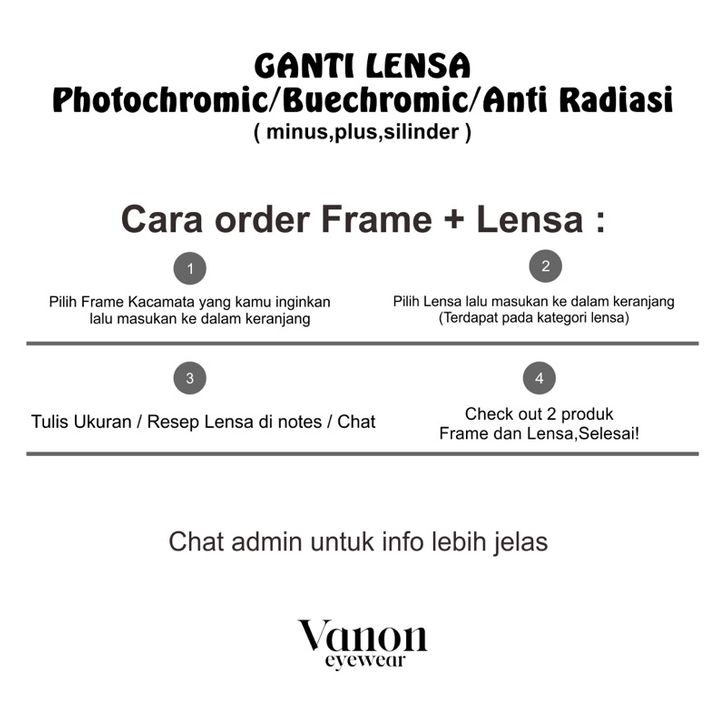 GANTI LENSA
Photochromic/Buechromic/Anti Radiasi
( minus,plus,silinder )

Cara order Frame + Lensa :

1
Pilih Frame Kacamata yang kamu inginkan lalu masukan ke dalam keranjang

2
Pilih Lensa lalu masukan ke dalam keranjang (Terdapat pada kategori lensa)

3
Tulis Ukuran / Resep Lensa di notes / Chat

4
Check out 2 produk Frame dan Lensa,Selesai!

Chat admin untuk info lebih jelas

Vanon
eyewear